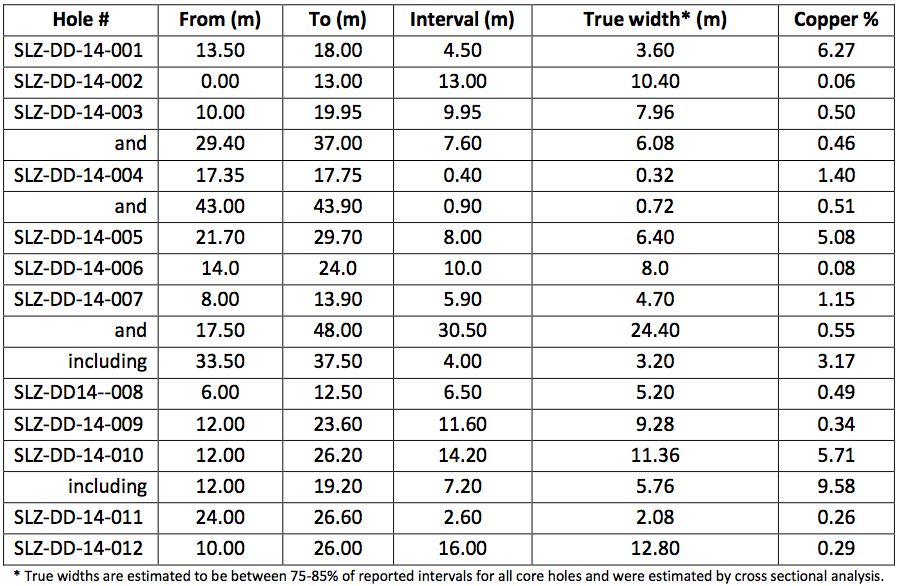 | Hole # | From (m) | To (m) | Interval (m) | True width* (m) | Copper % |
|---|---|---|---|---|---|
| SLZ-DD-14-001 | 13.50 | 18.00 | 4.50 | 3.60 | 6.27 |
| SLZ-DD-14-002 | 0.00 | 13.00 | 13.00 | 10.40 | 0.06 |
| SLZ-DD-14-003 | 10.00 | 19.95 | 9.95 | 7.96 | 0.50 |
| and | 29.40 | 37.00 | 7.60 | 6.08 | 0.46 |
| SLZ-DD-14-004 | 17.35 | 17.75 | 0.40 | 0.32 | 1.40 |
| and | 43.00 | 43.90 | 0.90 | 0.72 | 0.51 |
| SLZ-DD-14-005 | 21.70 | 29.70 | 8.00 | 6.40 | 5.08 |
| SLZ-DD-14-006 | 14.0 | 24.0 | 10.0 | 8.0 | 0.08 |
| SLZ-DD-14-007 | 8.00 | 13.90 | 5.90 | 4.70 | 1.15 |
| and | 17.50 | 48.00 | 30.50 | 24.40 | 0.55 |
| including | 33.50 | 37.50 | 4.00 | 3.20 | 3.17 |
| SLZ-DD14--008 | 6.00 | 12.50 | 6.50 | 5.20 | 0.49 |
| SLZ-DD-14-009 | 12.00 | 23.60 | 11.60 | 9.28 | 0.34 |
| SLZ-DD-14-010 | 12.00 | 26.20 | 14.20 | 11.36 | 5.71 |
| including | 12.00 | 19.20 | 7.20 | 5.76 | 9.58 |
| SLZ-DD-14-011 | 24.00 | 26.60 | 2.60 | 2.08 | 0.26 |
| SLZ-DD-14-012 | 10.00 | 26.00 | 16.00 | 12.80 | 0.29 |

* True widths are estimated to be between 75-85% of reported intervals for all core holes and were estimated by cross sectional analysis.